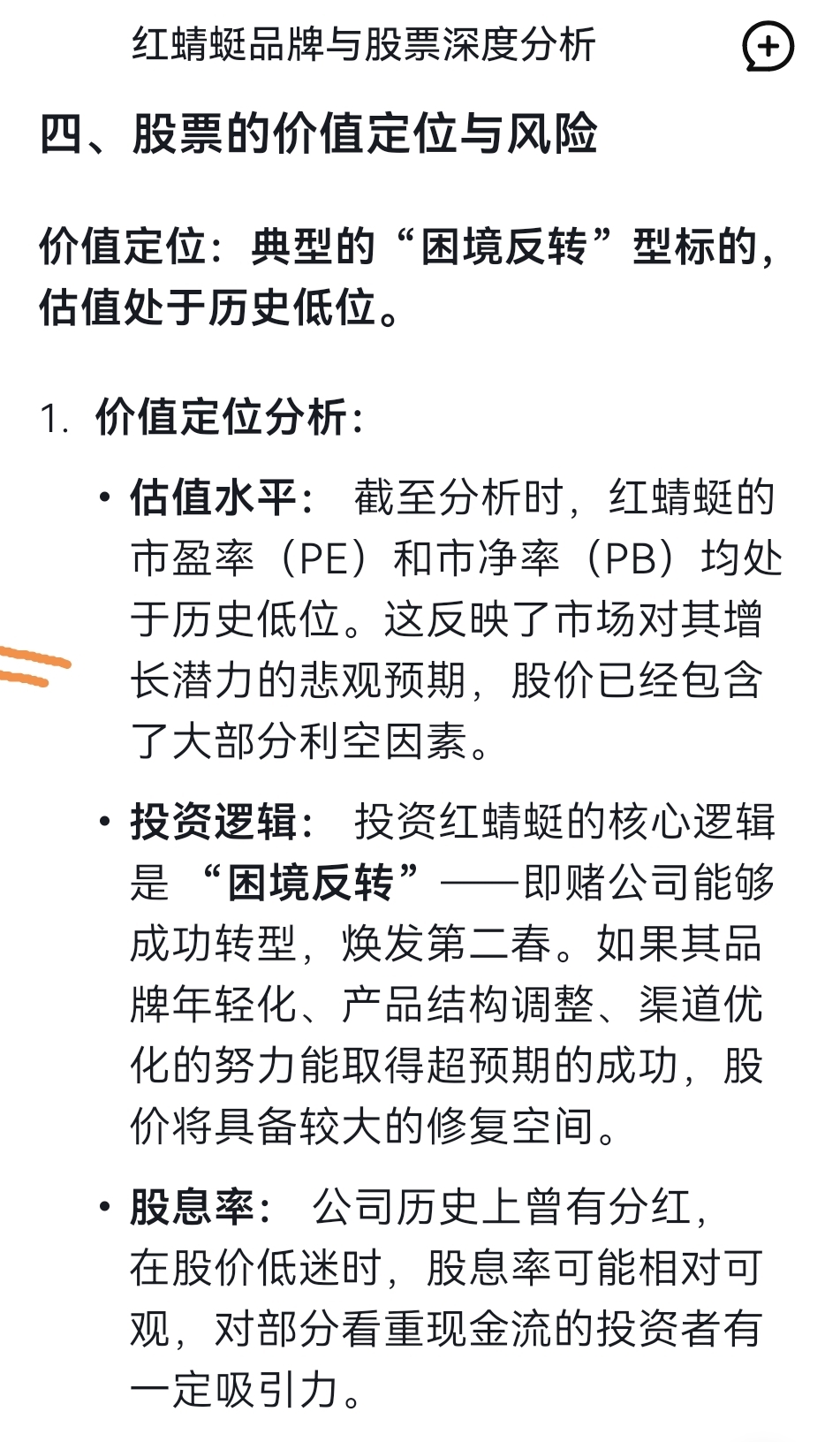 红蜻蜓品牌与股票深度分析

四、股票的价值定位与风险

价值定位：典型的“困境反转”型标的，估值处于历史低位。

1. 价值定位分析：

• 估值水平： 截至分析时，红蜻蜓的市盈率（PE）和市净率（PB）均处于历史低位。这反映了市场对其增长潜力的悲观预期，股价已经包含了大部分利空因素。

• 投资逻辑： 投资红蜻蜓的核心逻辑是 “困境反转”——即赌公司能够成功转型，焕发第二春。如果其品牌年轻化、产品结构调整、渠道优化的努力能取得超预期的成功，股价将具备较大的修复空间。

• 股息率： 公司历史上曾有分红，在股价低迷时，股息率可能相对可观，对部分看重现金流的投资者有一定吸引力。